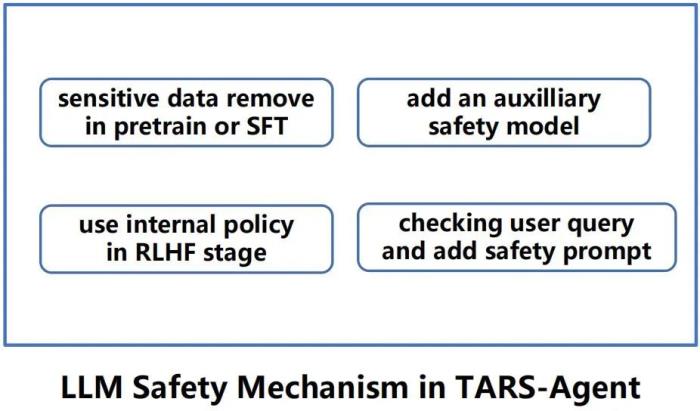 sensitive data remove in pretrain or SFT

add an auxilliary safety model

use internal policy in RLHF stage

checking user query and add safety prompt

LLM Safety Mechanism in TARS-Agent